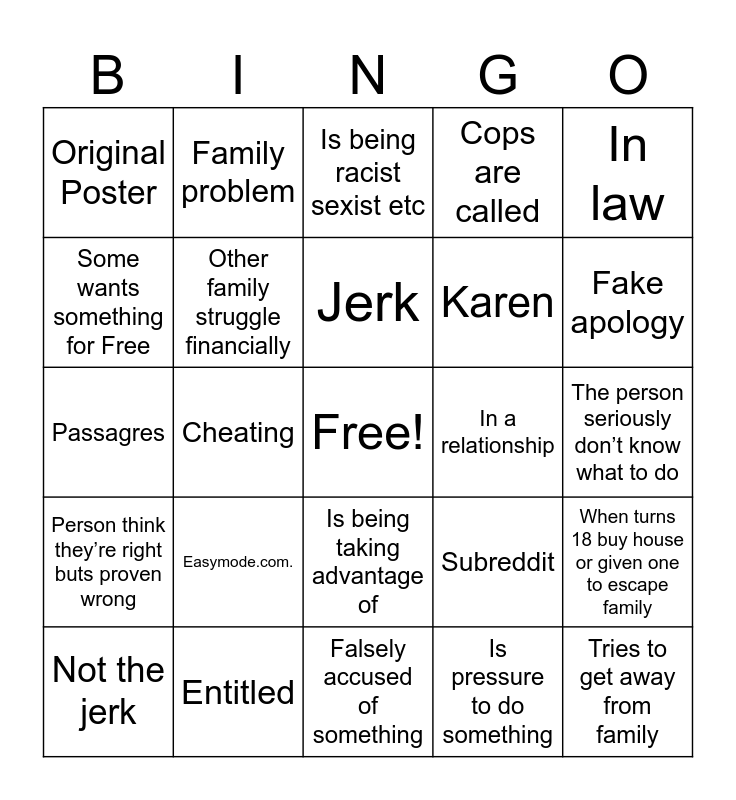 | B | I | N | G | O |
|---|---|---|---|---|
| Original Poster | Family problem | Is being racist sexist etc | Cops are called | In law |
| Some wants something for Free | Other family struggle financially | Jerk | Karen | Fake apology |
| Passagres | Cheating | Free! | In a relationship | The person seriously don't know what to do |
| Person think they're right buts proven wrong | Easymode.com. | Is being taking advantage of | Subreddit | When turns 18 buy house or given one to escape family |
| Not the jerk | Entitled | Falsely accused of something | Is pressure to do something | Tries to get away from family |